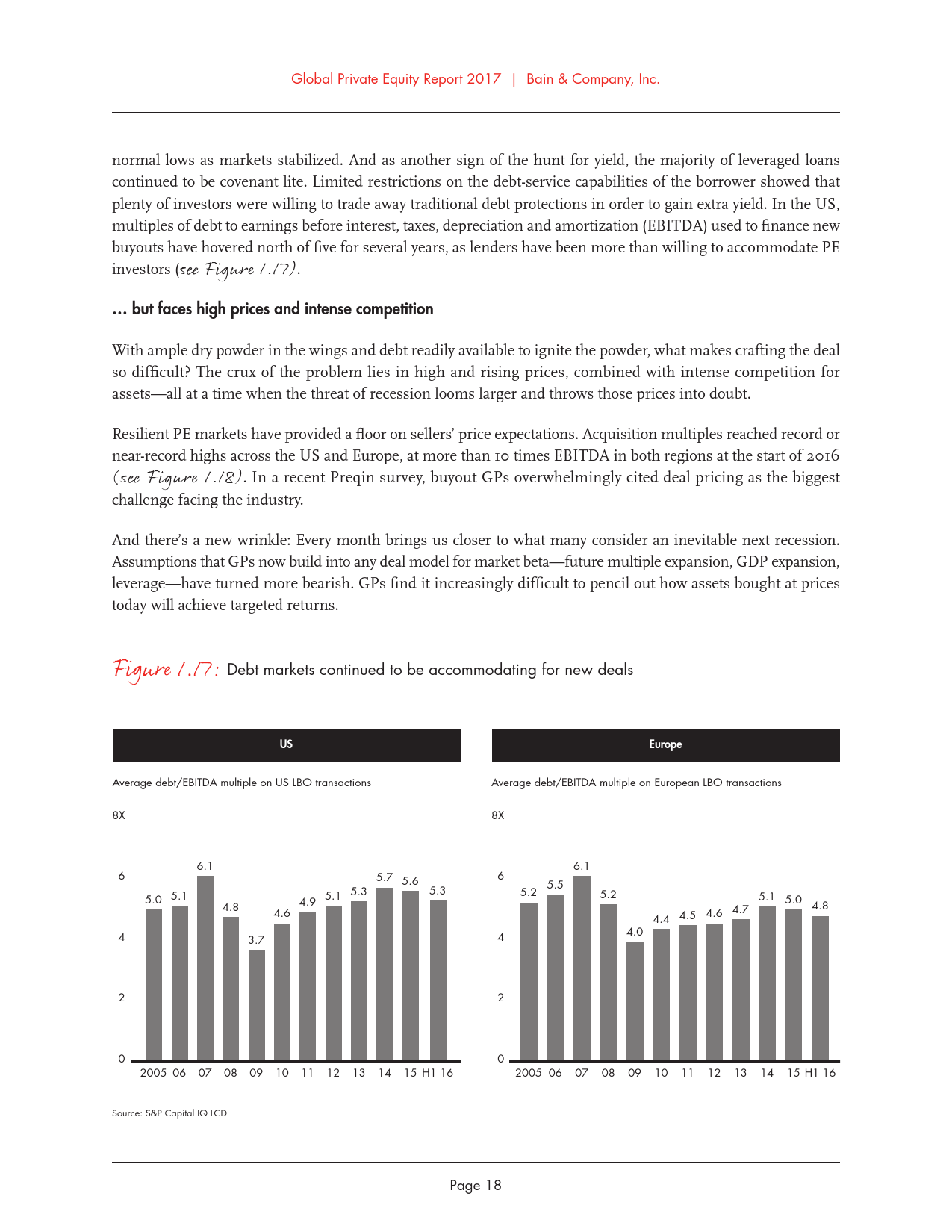 Global Private Equity Report 2017 | Bain & Company, Inc.

normal lows as markets stabilized. And as another sign of the hunt for yield, the majority of leveraged loans continued to be covenant lite. Limited restrictions on the debt-service capabilities of the borrower showed that plenty of investors were willing to trade away traditional debt protections in order to gain extra yield. In the US, multiples of debt to earnings before interest, taxes, depreciation and amortization (EBITDA) used to finance new buyouts have hovered north of five for several years, as lenders have been more than willing to accommodate PE investors (see Figure 1.17).

... but faces high prices and intense competition

With ample dry powder in the wings and debt readily available to ignite the powder, what makes crafting the deal so difficult? The crux of the problem lies in high and rising prices, combined with intense competition for assets—all at a time when the threat of recession looms larger and throws those prices into doubt.

Resilient PE markets have provided a floor on sellers' price expectations. Acquisition multiples reached record or near-record highs across the US and Europe, at more than 10 times EBITDA in both regions at the start of 2016 (see Figure 1.18). In a recent Preqin survey, buyout GPs overwhelmingly cited deal pricing as the biggest challenge facing the industry.

And there's a new wrinkle: Every month brings us closer to what many consider an inevitable next recession. Assumptions that GPs now build into any deal model for market beta—future multiple expansion, GDP expansion, leverage—have turned more bearish. GPs find it increasingly difficult to pencil out how assets bought at prices today will achieve targeted returns.

Figure 1.17: Debt markets continued to be accommodating for new deals

US

Average debt/EBITDA multiple on US LBO transactions

8X
6
4
2
0

5.0 5.1 6.1 4.8 3.7 4.6 4.9 5.1 5.3 5.7 5.6 5.3

2005 06 07 08 09 10 11 12 13 14 15 H1 16

Europe

Average debt/EBITDA multiple on European LBO transactions

8X
6
4
2
0

5.2 5.5 6.1 5.2 4.0 4.4 4.5 4.6 4.7 5.1 5.0 4.8

2005 06 07 08 09 10 11 12 13 14 15 H1 16

Source: S&P Capital IQ LCD

Page 18